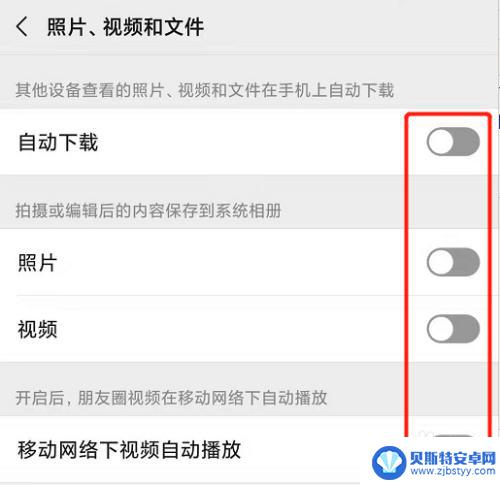 照片、视频和文件

其他设备查看的照片、视频和文件在手机上自动下载

自动下载

拍摄或编辑后的内容保存到系统相册

照片

视频

开启后，朋友圈视频在移动网络下自动播放

移动网络下视频自动播放

贝斯特安卓网
www.zjbstyy.com